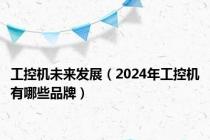 工控机未来发展（2024年工控机有哪些品牌）